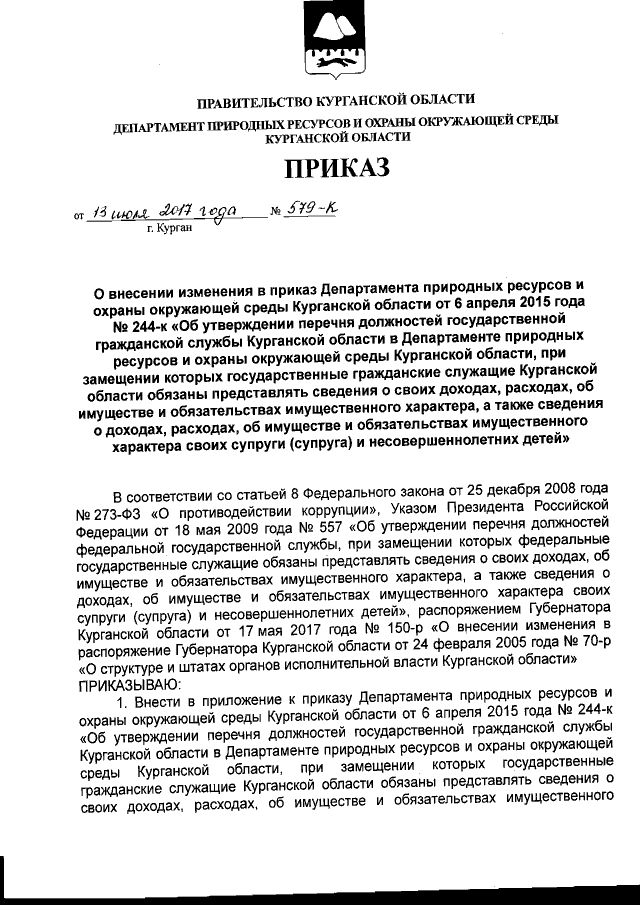 ПРАВИТЕЛЬСТВО КУРГАНСКОЙ ОБЛАСТИ
ДЕПАРТАМЕНТ ПРИРОДНЫХ РЕСУРСОВ И ОХРАНЫ ОКРУЖАЮЩЕЙ СРЕДЫ КУРГАНСКОЙ ОБЛАСТИ

ПРИКАЗ

от 13 июля 2017 года № 579-к
г. Курган

О внесении изменения в приказ Департамента природных ресурсов и охраны окружающей среды Курганской области от 6 апреля 2015 года № 244-к «Об утверждении перечня должностей государственной гражданской службы Курганской области в Департаменте природных ресурсов и охраны окружающей среды Курганской области, при замещении которых государственные гражданские служащие Курганской области обязаны представлять сведения о своих доходах, расходах, об имуществе и обязательствах имущественного характера, а также сведения о доходах, расходах, об имуществе и обязательствах имущественного характера своих супруги (супруга) и несовершеннолетних детей»

В соответствии со статьей 8 Федерального закона от 25 декабря 2008 года № 273-ФЗ «О противодействии коррупции», Указом Президента Российской Федерации от 18 мая 2009 года № 557 «Об утверждении перечня должностей федеральной государственной службы, при замещении которых федеральные государственные служащие обязаны представлять сведения о своих доходах, об имуществе и обязательствах имущественного характера, а также сведения о доходах, об имуществе и обязательствах имущественного характера своих супруги (супруга) и несовершеннолетних детей», распоряжением Губернатора Курганской области от 17 мая 2017 года № 150-р «О внесении изменения в распоряжение Губернатора Курганской области от 24 февраля 2005 года № 70-р «О структуре и штатах органов исполнительной власти Курганской области»
ПРИКАЗЫВАЮ:
1. Внести в приложение к приказу Департамента природных ресурсов и охраны окружающей среды Курганской области от 6 апреля 2015 года № 244-к «Об утверждении перечня должностей государственной гражданской службы Курганской области в Департаменте природных ресурсов и охраны окружающей среды Курганской области, при замещении которых государственные гражданские служащие Курганской области обязаны представлять сведения о своих доходах, расходах, об имуществе и обязательствах имущественного